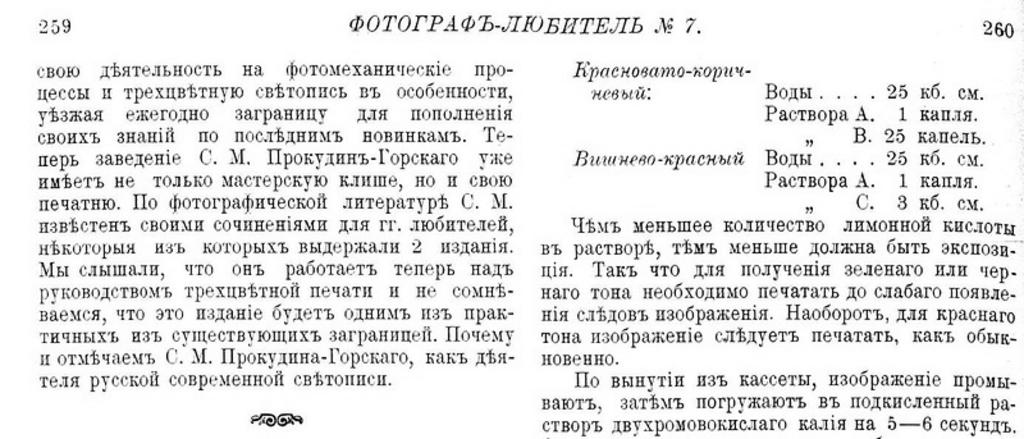 259 ФОТОГРАФЪ-ЛЮБИТЕЛЬ № 7. 260

свою дѣятельность на фотомеханическіе процессы и трехцвѣтную свѣтопись въ особенности, уѣзжая ежегодно заграницу для пополненія своихъ знаній по послѣднимъ новинкамъ. Теперь заведеніе С. М. Прокудинъ-Горскаго уже имѣетъ не только мастерскую клише, но и свою печатню. По фотографической литературѣ С. М. извѣстенъ своими сочиненіями для гг. любителей, нѣкоторыя изъ которыхъ выдержали 2 изданія. Мы слышали, что онъ работаетъ теперь надъ руководствомъ трехцвѣтной печати и не сомнѣваемся, что это изданіе будетъ однимъ изъ практичныхъ изъ существующихъ заграницей. Почему и отмѣчаемъ С. М. Прокудина-Горскаго, какъ дѣятеля русской современной свѣтописи.

Красновато-коричневый: Воды . . . . 25 кб. см.
Раствора А. 1 капля.
„ В. 25 капель.
Вишнево-красный Воды . . . . 25 кб. см.
Раствора А. 1 капля.
„ С. 3 кб. см.

Чѣмъ меньшее количество лимонной кислоты въ растворѣ, тѣмъ меньше должна быть экспозиція. Такъ что для полученія зеленаго или чернаго тона необходимо печатать до слабаго появленія слѣдовъ изображенія. Наоборотъ, для краснаго тона изображеніе слѣдуетъ печатать, какъ обыкновенно.

По вынутіи изъ кассеты, изображеніе промываютъ, затѣмъ погружаютъ въ подкисленный растворъ двухромовокислаго калія на 5—6 секундъ.